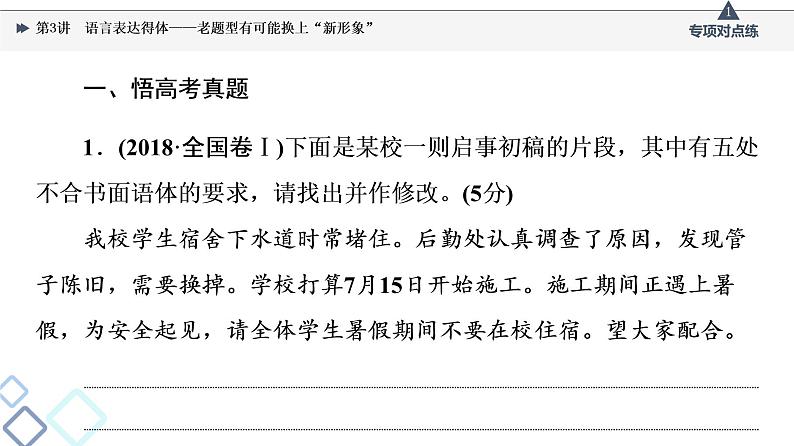 第3讲　语言表达得体——老题型有可能换上“新形象”

1
专项对点练

一、悟高考真题

1．(2018·全国卷Ⅰ)下面是某校一则启事初稿的片段，其中有五处不合书面语体的要求，请找出并作修改。(5分)

我校学生宿舍下水道时常堵住。后勤处认真调查了原因，发现管子陈旧，需要换掉。学校打算7月15日开始施工。施工期间正遇上暑假，为安全起见，请全体学生暑假期间不要在校住宿。望大家配合。